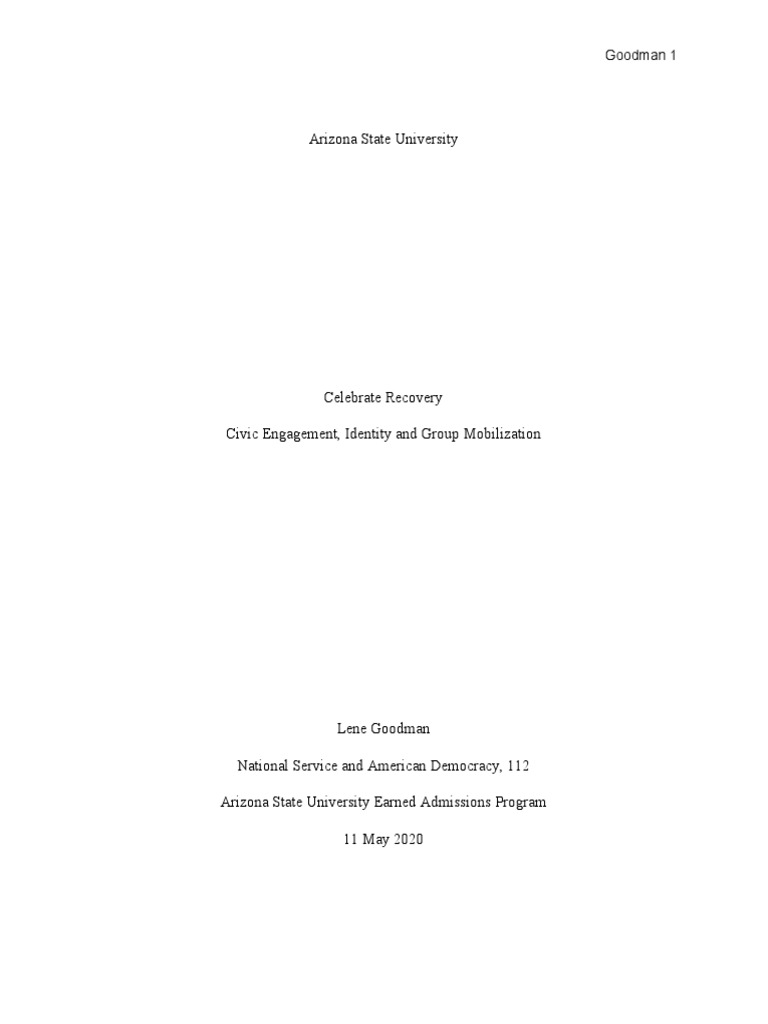 Goodman 1

Arizona State University

Celebrate Recovery

Civic Engagement, Identity and Group Mobilization

Lene Goodman

National Service and American Democracy, 112

Arizona State University Earned Admissions Program

11 May 2020